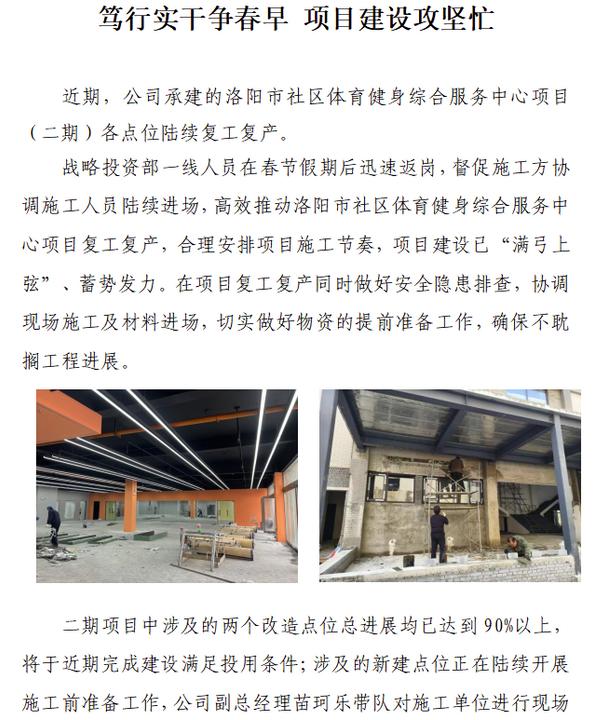 笃行实干争春早 项目建设攻坚忙

近期，公司承建的洛阳市社区体育健身综合服务中心项目（二期）各点位陆续复工复产。

战略投资部一线人员在春节假期后迅速返岗，督促施工方协调施工人员陆续进场，高效推动洛阳市社区体育健身综合服务中心项目复工复产，合理安排项目施工节奏，项目建设已“满弓上弦”、蓄势发力。在项目复工复产同时做好安全隐患排查，协调现场施工及材料进场，切实做好物资的提前准备工作，确保不耽搁工程进展。

二期项目中涉及的两个改造点位总进展均已达到90%以上，将于近期完成建设满足投用条件；涉及的新建点位正在陆续开展施工前准备工作，公司副总经理苗珂乐带队对施工单位进行现场